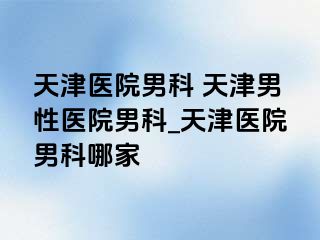 天津医院男科 天津男性医院男科_天津医院男科哪家